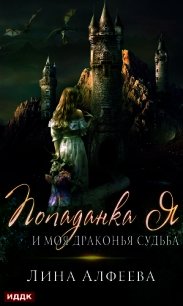 Попаданка Я
И МОЯ ДРАКОНЬЯ СУДЬБА

ЛИНА АЛФЕЕВА

ИДДК